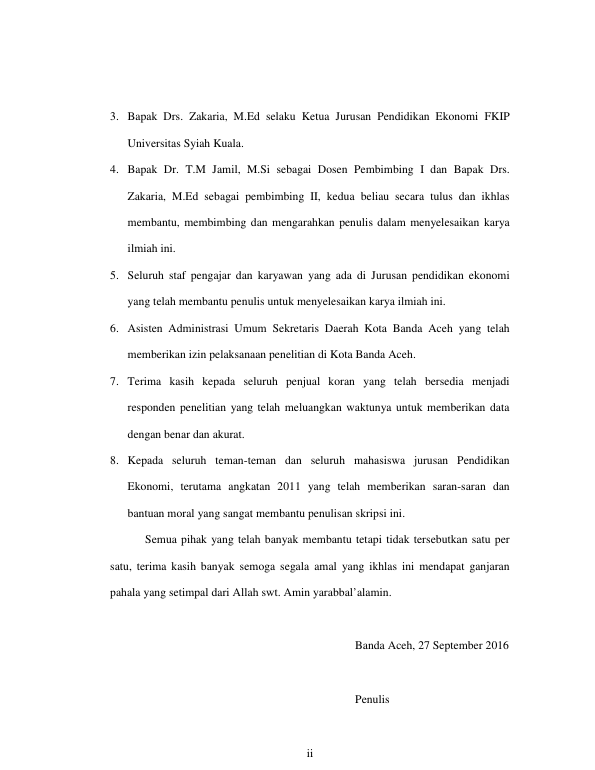 3. Bapak Drs. Zakaria, M.Ed selaku Ketua Jurusan Pendidikan Ekonomi FKIP Universitas Syiah Kuala.

4. Bapak Dr. T.M Jamil, M.Si sebagai Dosen Pembimbing I dan Bapak Drs. Zakaria, M.Ed sebagai pembimbing II, kedua beliau secara tulus dan ikhlas membantu, membimbing dan mengarahkan penulis dalam menyelesaikan karya ilmiah ini.

5. Seluruh staf pengajar dan karyawan yang ada di Jurusan pendidikan ekonomi yang telah membantu penulis untuk menyelesaikan karya ilmiah ini.

6. Asisten Administrasi Umum Sekretaris Daerah Kota Banda Aceh yang telah memberikan izin pelaksanaan penelitian di Kota Banda Aceh.

7. Terima kasih kepada seluruh penjual koran yang telah bersedia menjadi responden penelitian yang telah meluangkan waktunya untuk memberikan data dengan benar dan akurat.

8. Kepada seluruh teman-teman dan seluruh mahasiswa jurusan Pendidikan Ekonomi, terutama angkatan 2011 yang telah memberikan saran-saran dan bantuan moral yang sangat membantu penulisan skripsi ini.

Semua pihak yang telah banyak membantu tetapi tidak tersebutkan satu per satu, terima kasih banyak semoga segala amal yang ikhlas ini mendapat ganjaran pahala yang setimpal dari Allah swt. Amin yarabbal'alamin.

Banda Aceh, 27 September 2016

Penulis

ii